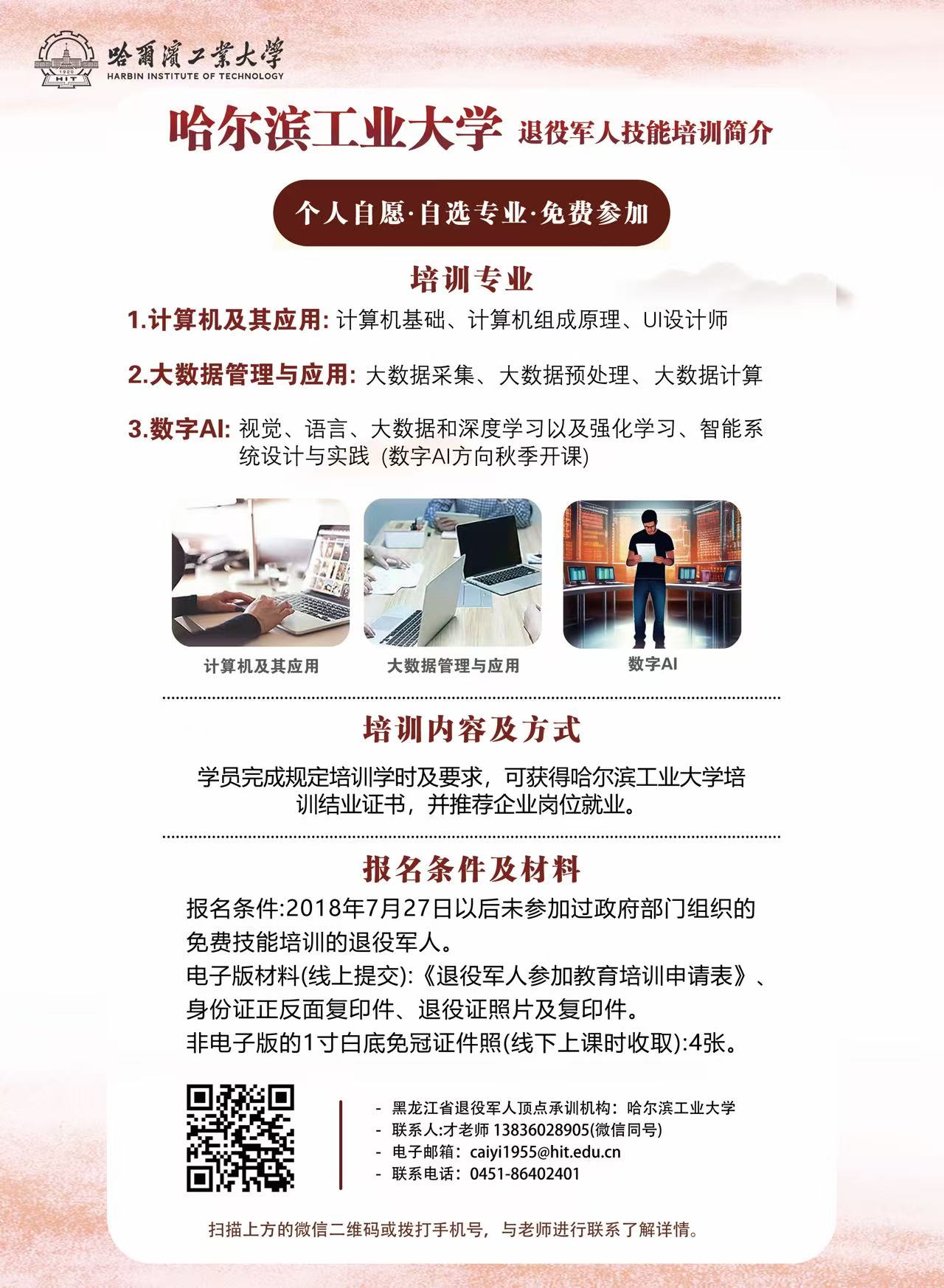 1920
HIT
哈爾濱工業大學
HARBIN INSTITUTE OF TECHNOLOGY

哈尔滨工业大学 退役军人技能培训简介

个人自愿·自选专业·免费参加

培训专业

1.计算机及其应用: 计算机基础、计算机组成原理、UI设计师

2.大数据管理与应用: 大数据采集、大数据预处理、大数据计算

3.数字AI: 视觉、语言、大数据和深度学习以及强化学习、智能系统设计与实践 (数字AI方向秋季开课)

计算机及其应用
大数据管理与应用
数字AI

培训内容及方式

学员完成规定培训学时及要求，可获得哈尔滨工业大学培训结业证书，并推荐企业岗位就业。

报名条件及材料

报名条件:2018年7月27日以后未参加过政府部门组织的免费技能培训的退役军人。
电子版材料(线上提交):《退役军人参加教育培训申请表》、身份证正反面复印件、退役证照片及复印件。
非电子版的1寸白底免冠证件照(线下上课时收取):4张。

- 黑龙江省退役军人顶点承训机构：哈尔滨工业大学
- 联系人:才老师 13836028905(微信同号)
- 电子邮箱：caiyi1955@hit.edu.cn
- 联系电话：0451-86402401

扫描上方的微信二维码或拨打手机号，与老师进行联系了解详情。